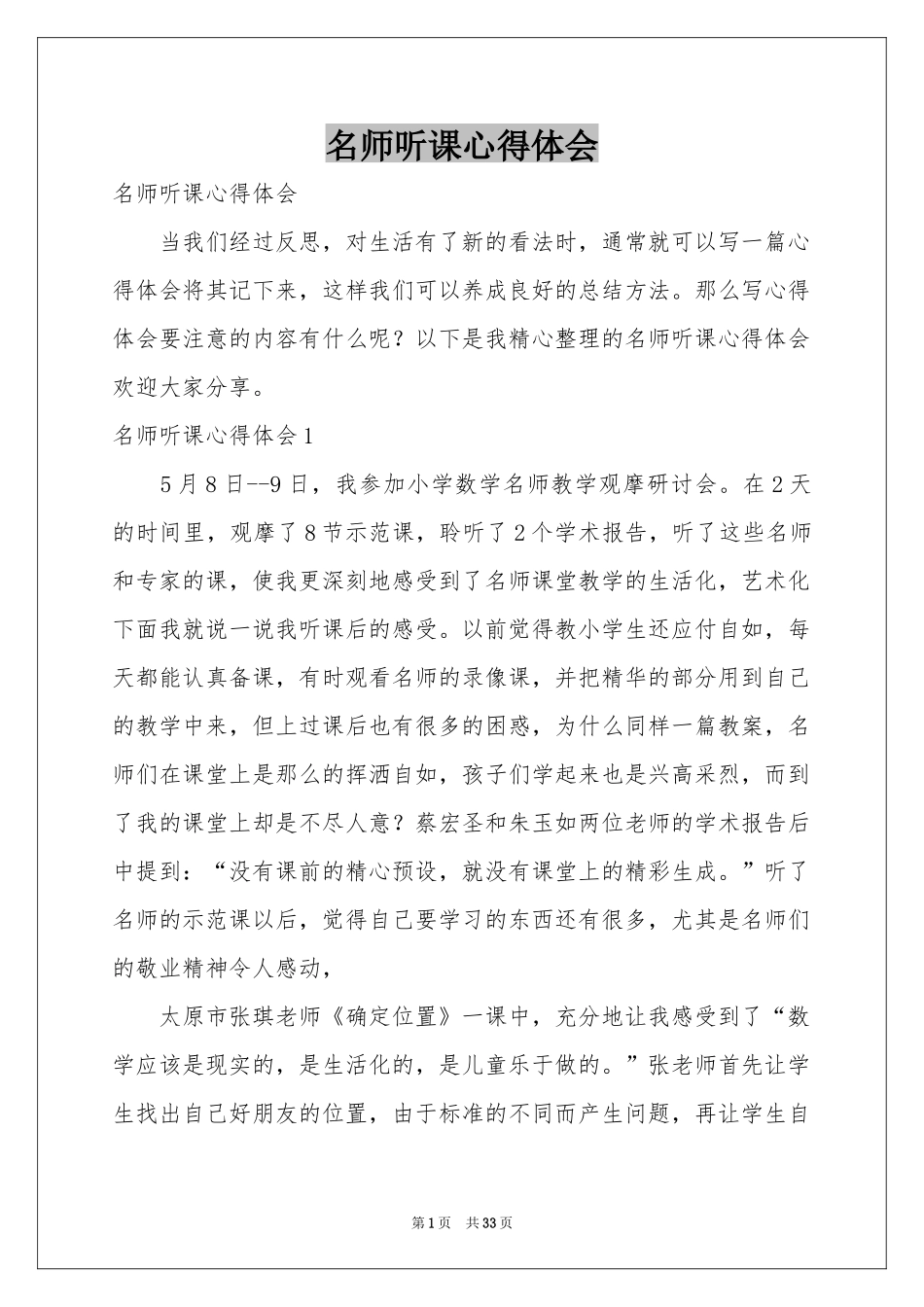 名师听课心得体会

名师听课心得体会

当我们经过反思，对生活有了新的看法时，通常就可以写一篇心得体会将其记下来，这样我们可以养成良好的总结方法。那么写心得体会要注意的内容有什么呢？以下是我精心整理的名师听课心得体会欢迎大家分享。

名师听课心得体会1

5月8日--9日，我参加小学数学名师教学观摩研讨会。在2天的时间里，观摩了8节示范课，聆听了2个学术报告，听了这些名师和专家的课，使我更深刻地感受到了名师课堂教学的生活化，艺术化下面我就说一说我听课后的感受。以前觉得教小学生还应付自如，每天都能认真备课，有时观看名师的录像课，并把精华的部分用到自己的教学中来，但上过课后也有很多的困惑，为什么同样一篇教案，名师们在课堂上是那么的挥洒自如，孩子们学起来也是兴高采烈，而到了我的课堂上却是不尽人意？蔡宏圣和朱玉如两位老师的学术报告后中提到：“没有课前的精心预设，就没有课堂上的精彩生成。”听了名师的示范课以后，觉得自己要学习的东西还有很多，尤其是名师们的敬业精神令人感动，

太原市张琪老师《确定位置》一课中，充分地让我感受到了“数学应该是现实的，是生活化的，是儿童乐于做的。”张老师首先让学生找出自己好朋友的位置，由于标准的不同而产生问题，再让学生自

第1页 共33页